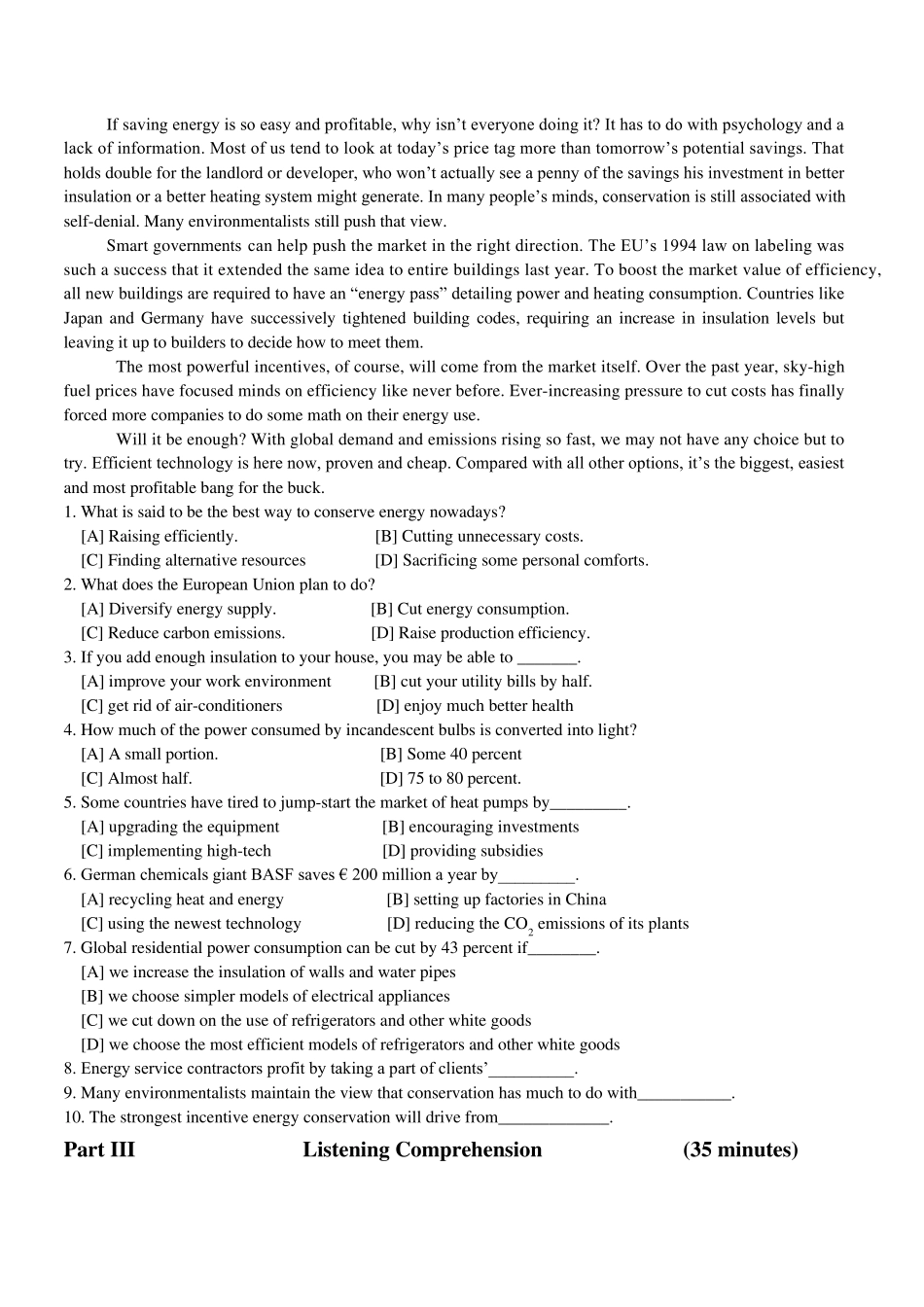 If saving energy is so easy and profitable, why isn't everyone doing it? It has to do with psychology and a lack of information. Most of us tend to look at today's price tag more than tomorrow's potential savings. That holds double for the landlord or developer, who won't actually see a penny of the savings his investment in better insulation or a better heating system might generate. In many people's minds, conservation is still associated with self-denial. Many environmentalists still push that view.

Smart governments can help push the market in the right direction. The EU's 1994 law on labeling was such a success that it extended the same idea to entire buildings last year. To boost the market value of efficiency, all new buildings are required to have an "energy pass" detailing power and heating consumption. Countries like Japan and Germany have successively tightened building codes, requiring an increase in insulation levels but leaving it up to builders to decide how to meet them.

The most powerful incentives, of course, will come from the market itself. Over the past year, sky-high fuel prices have focused minds on efficiency like never before. Ever-increasing pressure to cut costs has finally forced more companies to do some math on their energy use.

Will it be enough? With global demand and emissions rising so fast, we may not have any choice but to try. Efficient technology is here now, proven and cheap. Compared with all other options, it's the biggest, easiest and most profitable bang for the buck.

1. What is said to be the best way to conserve energy nowadays?
[A] Raising efficiently.
[B] Cutting unnecessary costs.
[C] Finding alternative resources
[D] Sacrificing some personal comforts.
2. What does the European Union plan to do?
[A] Diversify energy supply.
[B] Cut energy consumption.
[C] Reduce carbon emissions.
[D] Raise production efficiency.
3. If you add enough insulation to your house, you may be able to _______.
[A] improve your work environment
[B] cut your utility bills by half.
[C] get rid of air-conditioners
[D] enjoy much better health
4. How much of the power consumed by incandescent bulbs is converted into light?
[A] A small portion.
[B] Some 40 percent
[C] Almost half.
[D] 75 to 80 percent.
5. Some countries have tired to jump-start the market of heat pumps by_________.
[A] upgrading the equipment
[B] encouraging investments
[C] implementing high-tech
[D] providing subsidies
6. German chemicals giant BASF saves € 200 million a year by_________.
[A] recycling heat and energy
[B] setting up factories in China
[C] using the newest technology
[D] reducing the $CO_2$ emissions of its plants
7. Global residential power consumption can be cut by 43 percent if________.
[A] we increase the insulation of walls and water pipes
[B] we choose simpler models of electrical appliances
[C] we cut down on the use of refrigerators and other white goods
[D] we choose the most efficient models of refrigerators and other white goods
8. Energy service contractors profit by taking a part of clients'__________.
9. Many environmentalists maintain the view that conservation has much to do with___________.
10. The strongest incentive energy conservation will drive from_____________.

Part III Listening Comprehension (35 minutes)